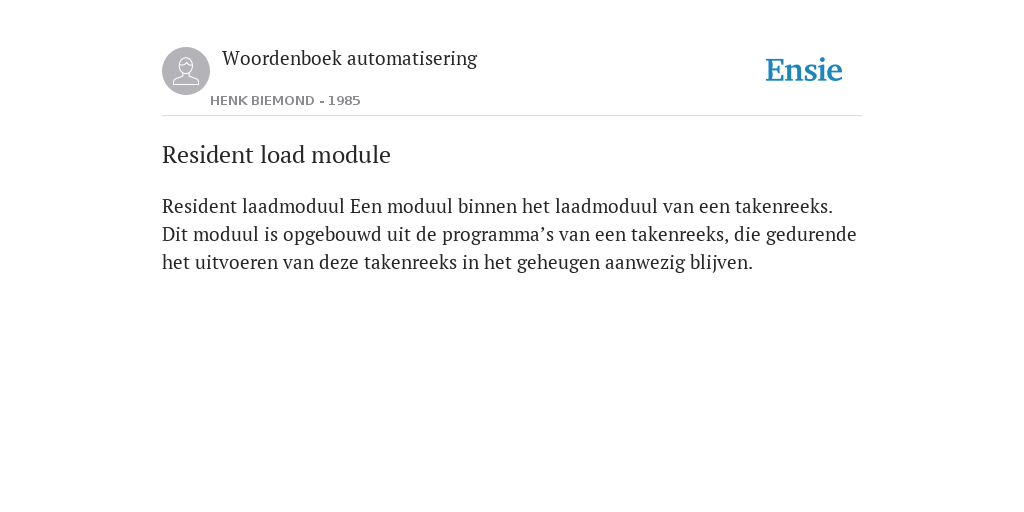 Woordenboek automatisering

HENK BIEMOND - 1985

Ensie

Resident load module

Resident laadmoduul Een moduul binnen het laadmoduul van een takenreeks. Dit moduul is opgebouwd uit de programma’s van een takenreeks, die gedurende het uitvoeren van deze takenreeks in het geheugen aanwezig blijven.